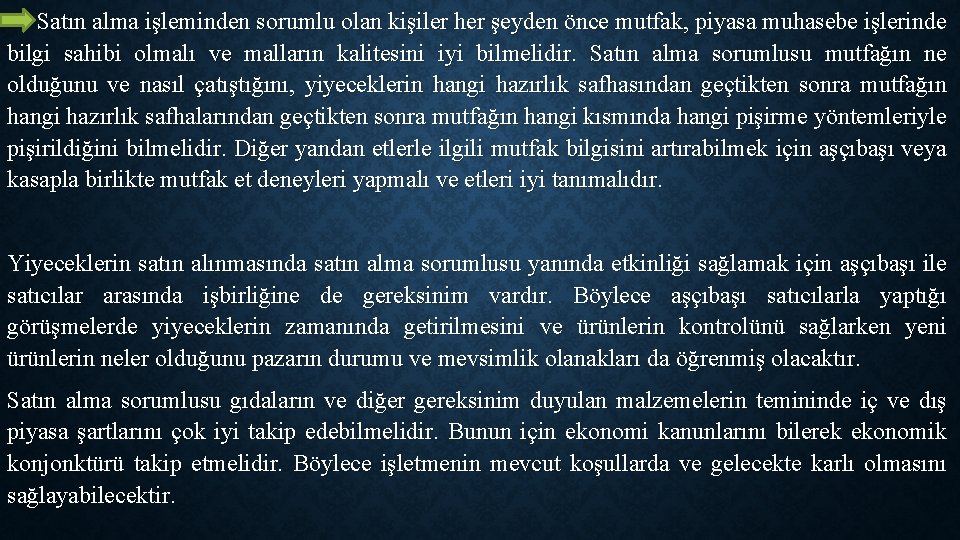 Satın alma işleminden sorumlu olan kişiler her şeyden önce mutfak, piyasa muhasebe işlerinde bilgi sahibi olmalı ve malların kalitesini iyi bilmelidir. Satın alma sorumlusu mutfağın ne olduğunu ve nasıl çatıştığını, yiyeceklerin hangi hazırlık safhasından geçtikten sonra mutfağın hangi hazırlık safhalarından geçtikten sonra mutfağın hangi kısmında hangi pişirme yöntemleriyle pişirildiğini bilmelidir. Diğer yandan etlerle ilgili mutfak bilgisini artırabilmek için aşçıbaşı veya kasapla birlikte mutfak et deneyleri yapmalı ve etleri iyi tanımalıdır.

Yiyeceklerin satın alınmasında satın alma sorumlusu yanında etkinliği sağlamak için aşçıbaşı ile satıcılar arasında işbirliğine de gereksinim vardır. Böylece aşçıbaşı satıcılarla yaptığı görüşmelerde yiyeceklerin zamanında getirilmesini ve ürünlerin kontrolünü sağlarken yeni ürünlerin neler olduğunu pazarın durumu ve mevsimlik olanakları da öğrenmiş olacaktır.

Satın alma sorumlusu gıdaların ve diğer gereksinim duyulan malzemelerin temininde iç ve dış piyasa şartlarını çok iyi takip edebilmelidir. Bunun için ekonomi kanunlarını bilerek ekonomik konjonktürü takip etmelidir. Böylece işletmenin mevcut koşullarda ve gelecekte karlı olmasını sağlayabilecektir.